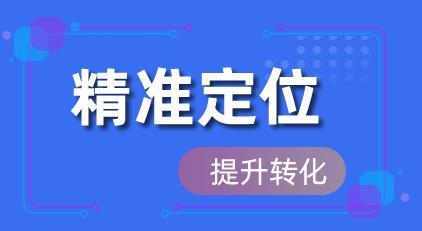 精准定位

提升转化